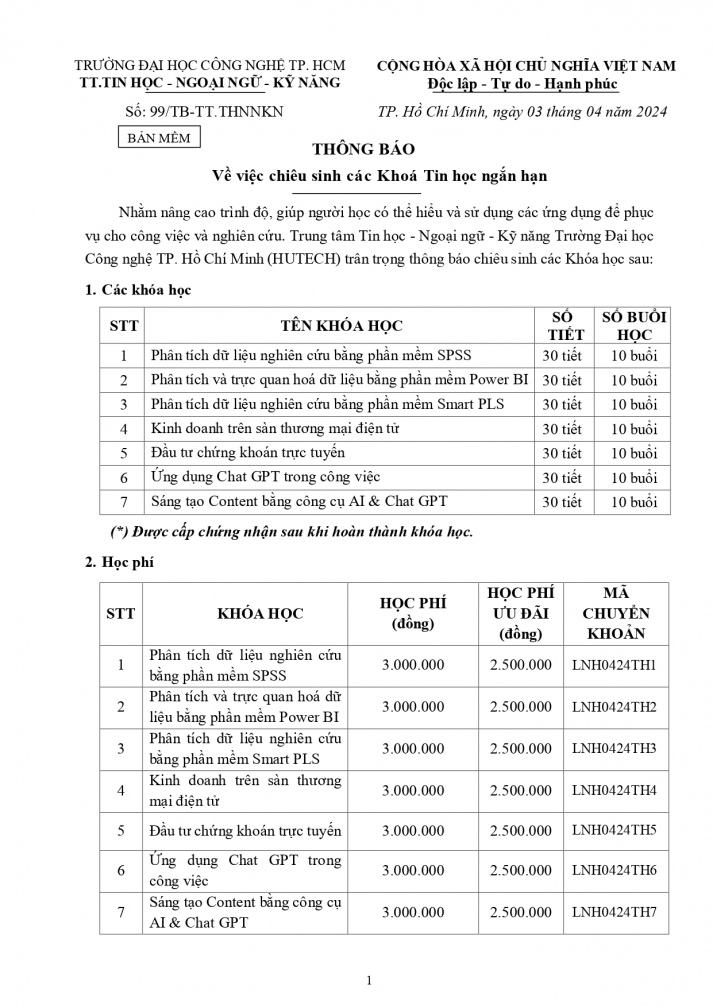 TRƯỜNG ĐẠI HỌC CÔNG NGHỆ TP. HCM
TT.TIN HỌC - NGOẠI NGỮ - KỸ NĂNG

Số: 99/TB-TT.THNNKN

BẢN MỀM

CỘNG HÒA XÃ HỘI CHỦ NGHĨA VIỆT NAM
Độc lập - Tự do - Hạnh phúc

TP. Hồ Chí Minh, ngày 03 tháng 04 năm 2024

THÔNG BÁO
Về việc chiêu sinh các Khoá Tin học ngắn hạn

Nhằm nâng cao trình độ, giúp người học có thể hiểu và sử dụng các ứng dụng để phục vụ cho công việc và nghiên cứu. Trung tâm Tin học - Ngoại ngữ - Kỹ năng Trường Đại học Công nghệ TP. Hồ Chí Minh (HUTECH) trân trọng thông báo chiêu sinh các Khóa học sau:

1. Các khóa học

| STT | TÊN KHÓA HỌC | SỐ TIẾT | SỐ BUỔI HỌC |
|---|---|---|---|
| 1 | Phân tích dữ liệu nghiên cứu bằng phần mềm SPSS | 30 tiết | 10 buổi |
| 2 | Phân tích và trực quan hoá dữ liệu bằng phần mềm Power BI | 30 tiết | 10 buổi |
| 3 | Phân tích dữ liệu nghiên cứu bằng phần mềm Smart PLS | 30 tiết | 10 buổi |
| 4 | Kinh doanh trên sàn thương mại điện tử | 30 tiết | 10 buổi |
| 5 | Đầu tư chứng khoán trực tuyến | 30 tiết | 10 buổi |
| 6 | Ứng dụng Chat GPT trong công việc | 30 tiết | 10 buổi |
| 7 | Sáng tạo Content bằng công cụ AI & Chat GPT | 30 tiết | 10 buổi |

(*) Được cấp chứng nhận sau khi hoàn thành khóa học.

2. Học phí

| STT | KHÓA HỌC | HỌC PHÍ (đồng) | HỌC PHÍ ƯU ĐÃI (đồng) | MÃ CHUYỂN KHOẢN |
|---|---|---|---|---|
| 1 | Phân tích dữ liệu nghiên cứu bằng phần mềm SPSS | 3.000.000 | 2.500.000 | LNH0424TH1 |
| 2 | Phân tích và trực quan hoá dữ liệu bằng phần mềm Power BI | 3.000.000 | 2.500.000 | LNH0424TH2 |
| 3 | Phân tích dữ liệu nghiên cứu bằng phần mềm Smart PLS | 3.000.000 | 2.500.000 | LNH0424TH3 |
| 4 | Kinh doanh trên sàn thương mại điện tử | 3.000.000 | 2.500.000 | LNH0424TH4 |
| 5 | Đầu tư chứng khoán trực tuyến | 3.000.000 | 2.500.000 | LNH0424TH5 |
| 6 | Ứng dụng Chat GPT trong công việc | 3.000.000 | 2.500.000 | LNH0424TH6 |
| 7 | Sáng tạo Content bằng công cụ AI & Chat GPT | 3.000.000 | 2.500.000 | LNH0424TH7 |

1